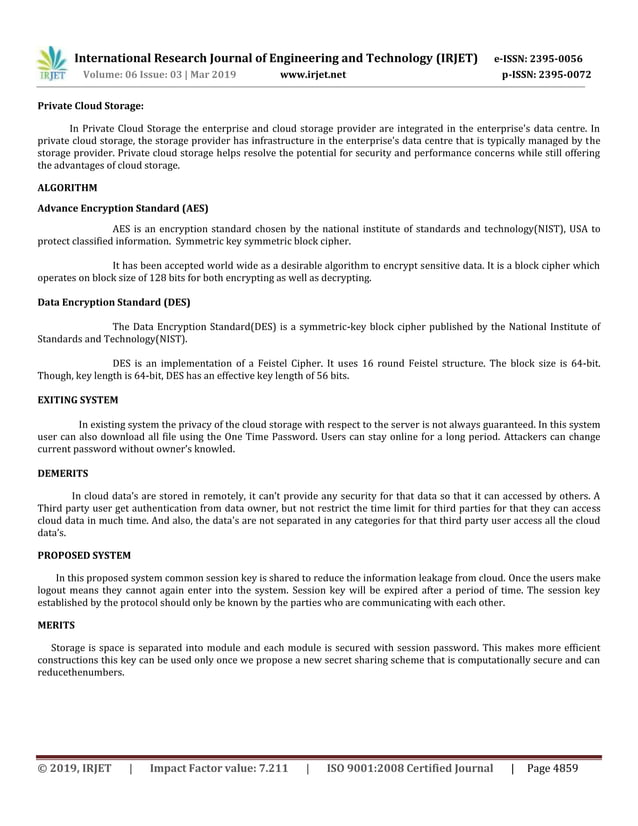 IRJET International Research Journal of Engineering and Technology (IRJET) e-ISSN: 2395-0056
Volume: 06 Issue: 03 | Mar 2019 www.irjet.net p-ISSN: 2395-0072

Private Cloud Storage:

In Private Cloud Storage the enterprise and cloud storage provider are integrated in the enterprise's data centre. In private cloud storage, the storage provider has infrastructure in the enterprise's data centre that is typically managed by the storage provider. Private cloud storage helps resolve the potential for security and performance concerns while still offering the advantages of cloud storage.

ALGORITHM

Advance Encryption Standard (AES)

AES is an encryption standard chosen by the national institute of standards and technology(NIST), USA to protect classified information. Symmetric key symmetric block cipher.

It has been accepted world wide as a desirable algorithm to encrypt sensitive data. It is a block cipher which operates on block size of 128 bits for both encrypting as well as decrypting.

Data Encryption Standard (DES)

The Data Encryption Standard(DES) is a symmetric-key block cipher published by the National Institute of Standards and Technology(NIST).

DES is an implementation of a Feistel Cipher. It uses 16 round Feistel structure. The block size is 64-bit. Though, key length is 64-bit, DES has an effective key length of 56 bits.

EXITING SYSTEM

In existing system the privacy of the cloud storage with respect to the server is not always guaranteed. In this system user can also download all file using the One Time Password. Users can stay online for a long period. Attackers can change current password without owner's knowled.

DEMERITS

In cloud data's are stored in remotely, it can't provide any security for that data so that it can accessed by others. A Third party user get authentication from data owner, but not restrict the time limit for third parties for that they can access cloud data in much time. And also, the data's are not separated in any categories for that third party user access all the cloud data's.

PROPOSED SYSTEM

In this proposed system common session key is shared to reduce the information leakage from cloud. Once the users make logout means they cannot again enter into the system. Session key will be expired after a period of time. The session key established by the protocol should only be known by the parties who are communicating with each other.

MERITS

Storage is space is separated into module and each module is secured with session password. This makes more efficient constructions this key can be used only once we propose a new secret sharing scheme that is computationally secure and can reducethenumbers.

© 2019, IRJET | Impact Factor value: 7.211 | ISO 9001:2008 Certified Journal | Page 4859